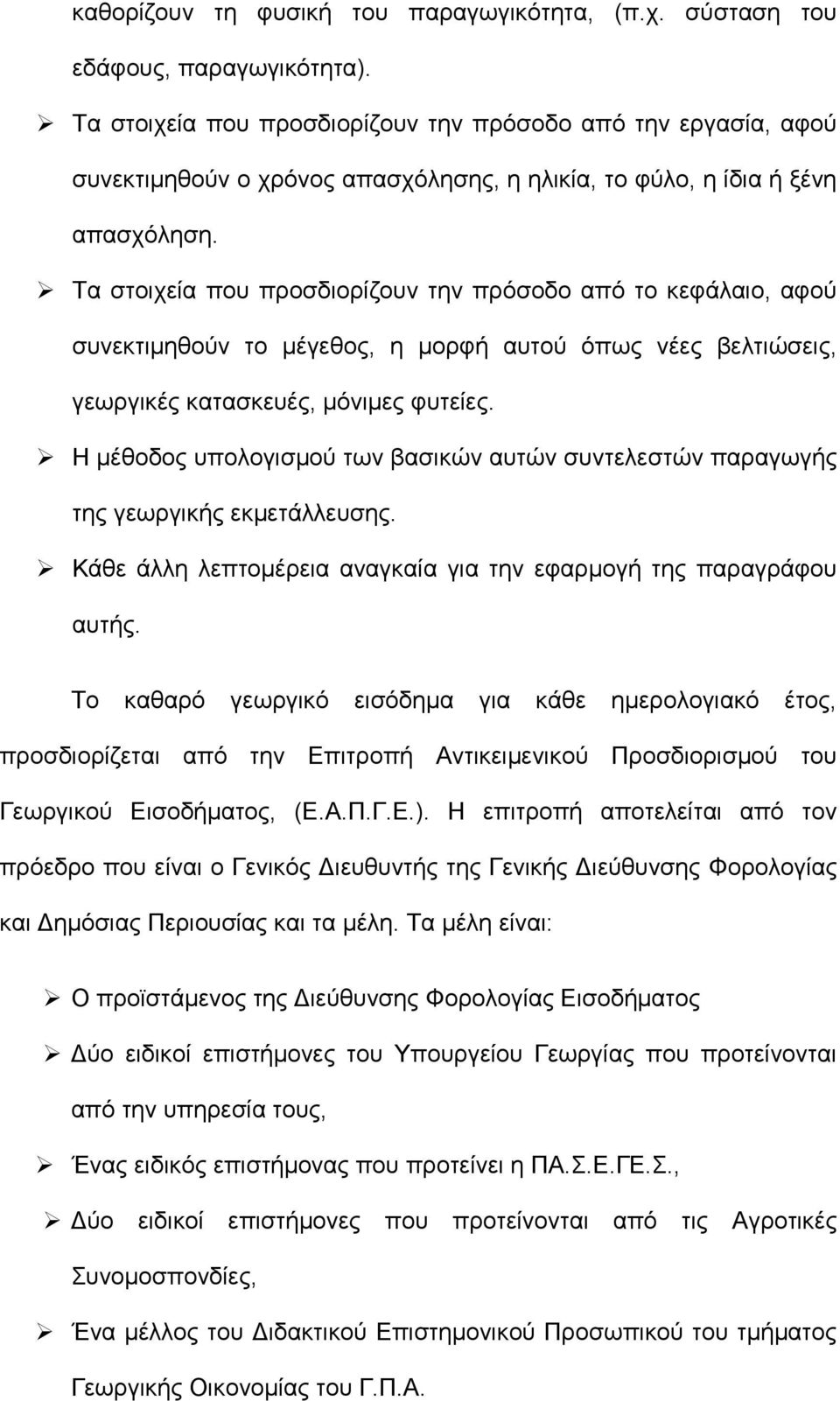 καθορίζουν τη φυσική του παραγωγικότητα, (π.χ. σύσταση του εδάφους, παραγωγικότητα).

➢ Τα στοιχεία που προσδιορίζουν την πρόσοδο από την εργασία, αφού συνεκτιμηθούν ο χρόνος απασχόλησης, η ηλικία, το φύλο, η ίδια ή ξένη απασχόληση.

➢ Τα στοιχεία που προσδιορίζουν την πρόσοδο από το κεφάλαιο, αφού συνεκτιμηθούν το μέγεθος, η μορφή αυτού όπως νέες βελτιώσεις, γεωργικές κατασκευές, μόνιμες φυτείες.

➢ Η μέθοδος υπολογισμού των βασικών αυτών συντελεστών παραγωγής της γεωργικής εκμετάλλευσης.

➢ Κάθε άλλη λεπτομέρεια αναγκαία για την εφαρμογή της παραγράφου αυτής.

Το καθαρό γεωργικό εισόδημα για κάθε ημερολογιακό έτος, προσδιορίζεται από την Επιτροπή Αντικειμενικού Προσδιορισμού του Γεωργικού Εισοδήματος, (Ε.Α.Π.Γ.Ε.). Η επιτροπή αποτελείται από τον πρόεδρο που είναι ο Γενικός Διευθυντής της Γενικής Διεύθυνσης Φορολογίας και Δημόσιας Περιουσίας και τα μέλη. Τα μέλη είναι:

➢ Ο προϊστάμενος της Διεύθυνσης Φορολογίας Εισοδήματος

➢ Δύο ειδικοί επιστήμονες του Υπουργείου Γεωργίας που προτείνονται από την υπηρεσία τους,

➢ Ένας ειδικός επιστήμονας που προτείνει η ΠΑ.Σ.Ε.ΓΕ.Σ.,

➢ Δύο ειδικοί επιστήμονες που προτείνονται από τις Αγροτικές Συνομοσπονδίες,

➢ Ένα μέλλος του Διδακτικού Επιστημονικού Προσωπικού του τμήματος Γεωργικής Οικονομίας του Γ.Π.Α.